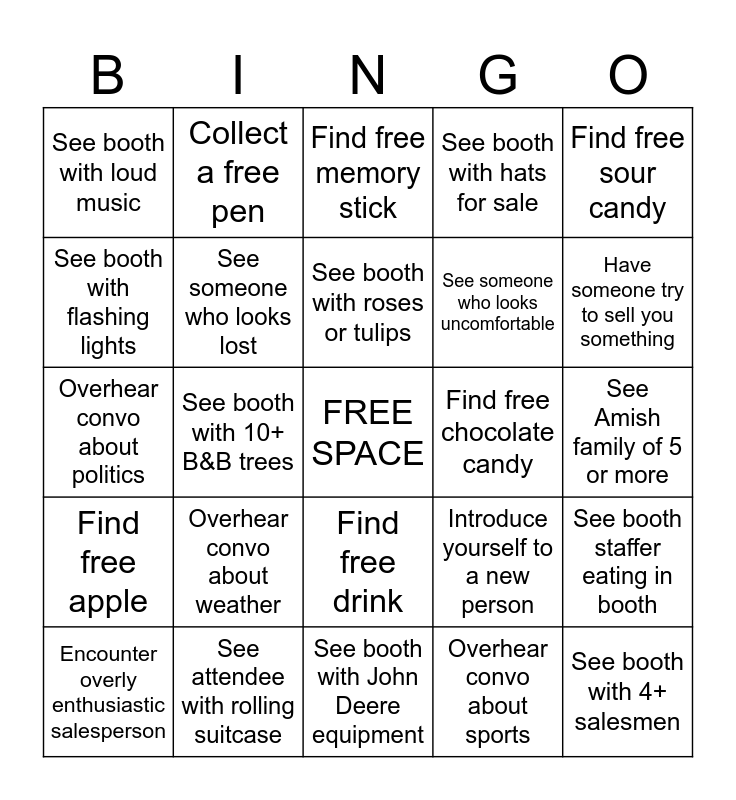 | B | I | N | G | O |
|---|---|---|---|---|
| See booth with loud music | Collect a free pen | Find free memory stick | See booth with hats for sale | Find free sour candy |
| See booth with flashing lights | See someone who looks lost | See booth with roses or tulips | See someone who looks uncomfortable | Have someone try to sell you something |
| Overhear convo about politics | See booth with 10+ B&B trees | FREE SPACE | Find free chocolate candy | See Amish family of 5 or more |
| Find free apple | Overhear convo about weather | Find free drink | Introduce yourself to a new person | See booth staffer eating in booth |
| Encounter overly enthusiastic salesperson | See attendee with rolling suitcase | See booth with John Deere equipment | Overhear convo about sports | See booth with 4+ salesmen |